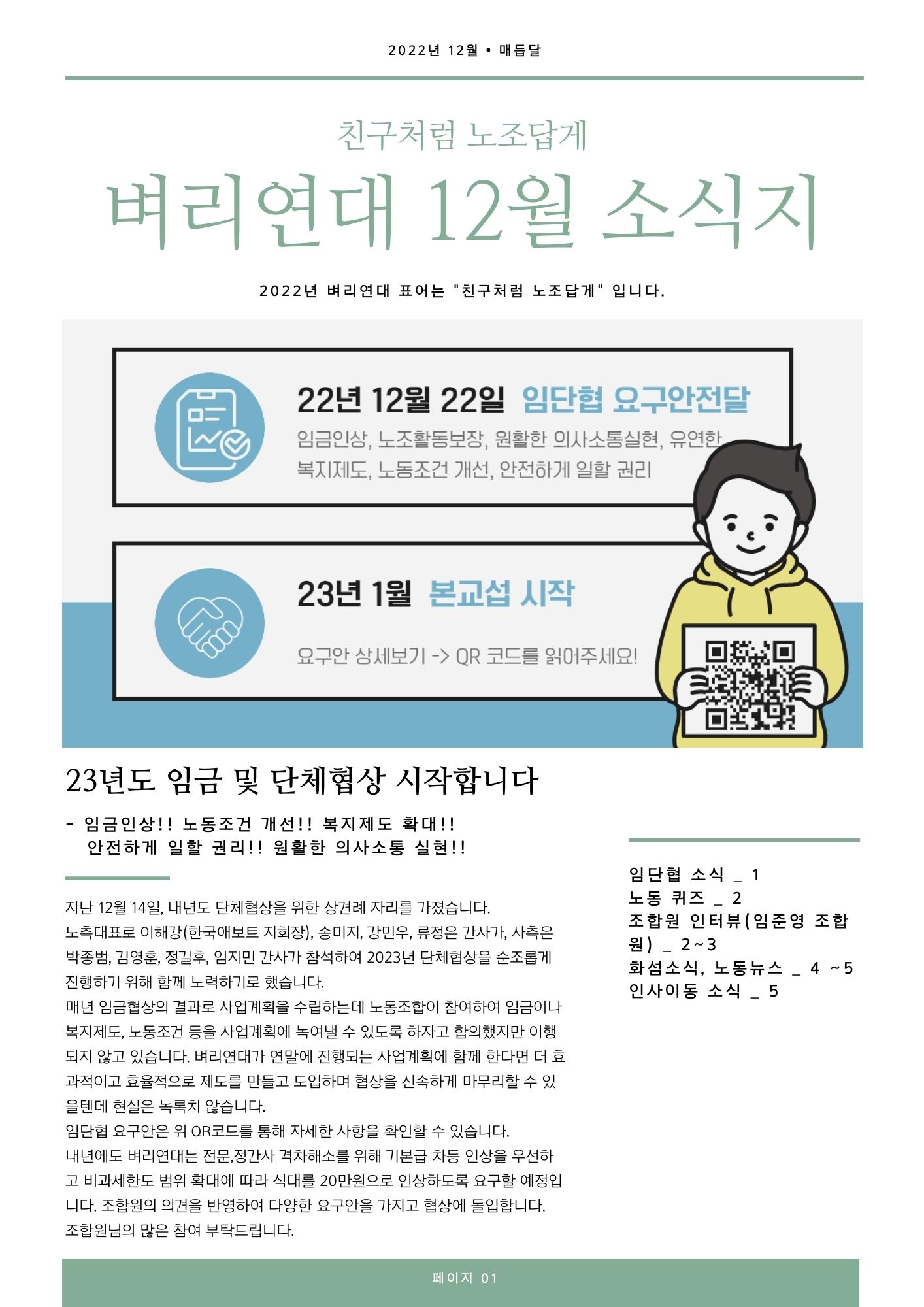 2022년 12월 • 매듭달

친구처럼 노조답게

벼리연대 12월 소식지

2022년 벼리연대 표어는 "친구처럼 노조답게" 입니다.

22년 12월 22일 임단협 요구안전달

임금인상, 노조활동보장, 원활한 의사소통실현, 유연한 복지제도, 노동조건 개선, 안전하게 일할 권리

23년 1월 본교섭 시작

요구안 상세보기 -> QR 코드를 읽어주세요!

23년도 임금 및 단체협상 시작합니다

- 임금인상!! 노동조건 개선!! 복지제도 확대!! 안전하게 일할 권리!! 원활한 의사소통 실현!!

지난 12월 14일, 내년도 단체협상을 위한 상견례 자리를 가졌습니다.
노측대표로 이해강(한국애보트 지회장), 송미지, 강민우, 류정은 간사가, 사측은 박종범, 김영훈, 정길후, 임지민 간사가 참석하여 2023년 단체협상을 순조롭게 진행하기 위해 함께 노력하기로 했습니다.
매년 임금협상의 결과로 사업계획을 수립하는데 노동조합이 참여하여 임금이나 복지제도, 노동조건 등을 사업계획에 녹여낼 수 있도록 하자고 합의했지만 이행되지 않고 있습니다. 벼리연대가 연말에 진행되는 사업계획에 함께 한다면 더 효과적이고 효율적으로 제도를 만들고 도입하며 협상을 신속하게 마무리할 수 있을텐데 현실은 녹록치 않습니다.
임단협 요구안은 위 QR코드를 통해 자세한 사항을 확인할 수 있습니다.
내년에도 벼리연대는 전문,정간사 격차해소를 위해 기본급 차등 인상을 우선하고 비과세한도 범위 확대에 따라 식대를 20만원으로 인상하도록 요구할 예정입니다. 조합원의 의견을 반영하여 다양한 요구안을 가지고 협상에 돌입합니다.
조합원님의 많은 참여 부탁드립니다.

임단협 소식 _ 1
노동 퀴즈 _ 2
조합원 인터뷰(임준영 조합원) _ 2~3
화섬소식, 노동뉴스 _ 4 ~5
인사이동 소식 _ 5

페이지 01